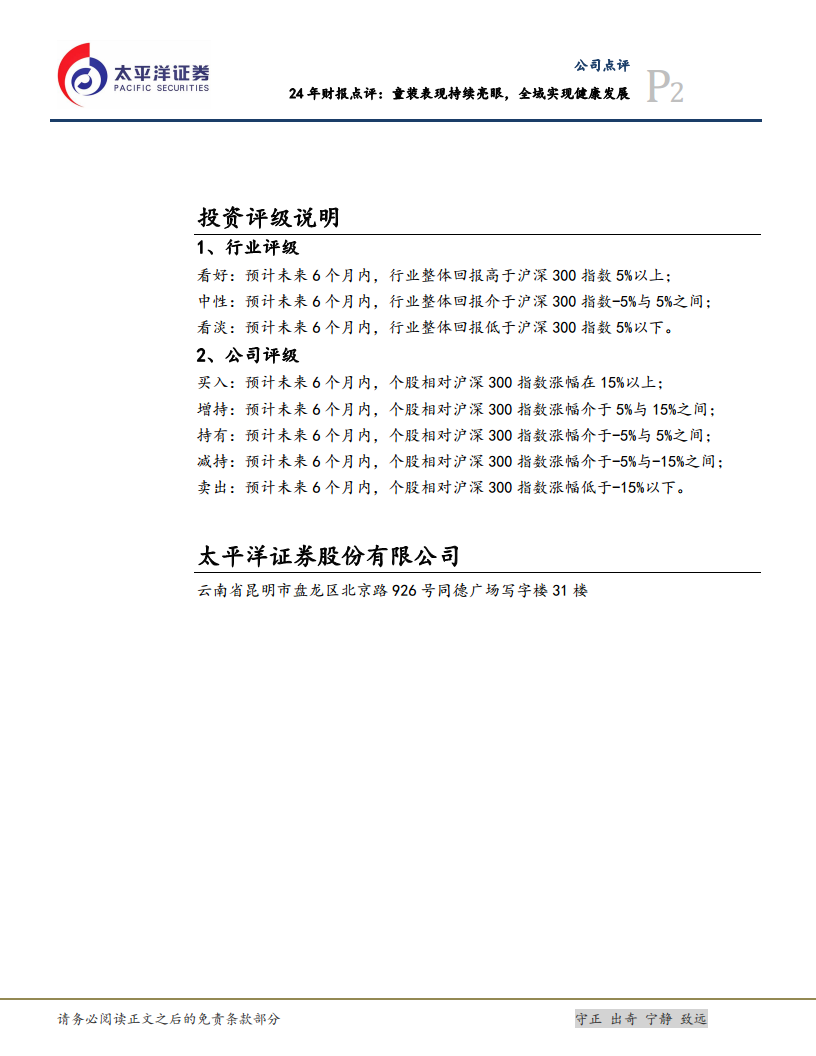 太平洋证券
PACIFIC SECURITIES

公司点评

24年财报点评：童装表现持续亮眼，全域实现健康发展

P2

投资评级说明

1、行业评级

看好：预计未来6个月内，行业整体回报高于沪深300指数5%以上；

中性：预计未来6个月内，行业整体回报介于沪深300指数-5%与5%之间；

看淡：预计未来6个月内，行业整体回报低于沪深300指数5%以下。

2、公司评级

买入：预计未来6个月内，个股相对沪深300指数涨幅在15%以上；

增持：预计未来6个月内，个股相对沪深300指数涨幅介于5%与15%之间；

持有：预计未来6个月内，个股相对沪深300指数涨幅介于-5%与5%之间；

减持：预计未来6个月内，个股相对沪深300指数涨幅介于-5%与-15%之间；

卖出：预计未来6个月内，个股相对沪深300指数涨幅低于-15%以下。

太平洋证券股份有限公司

云南省昆明市盘龙区北京路926号同德广场写字楼31楼

请务必阅读正文之后的免责条款部分

守正 出奇 宁静 致远